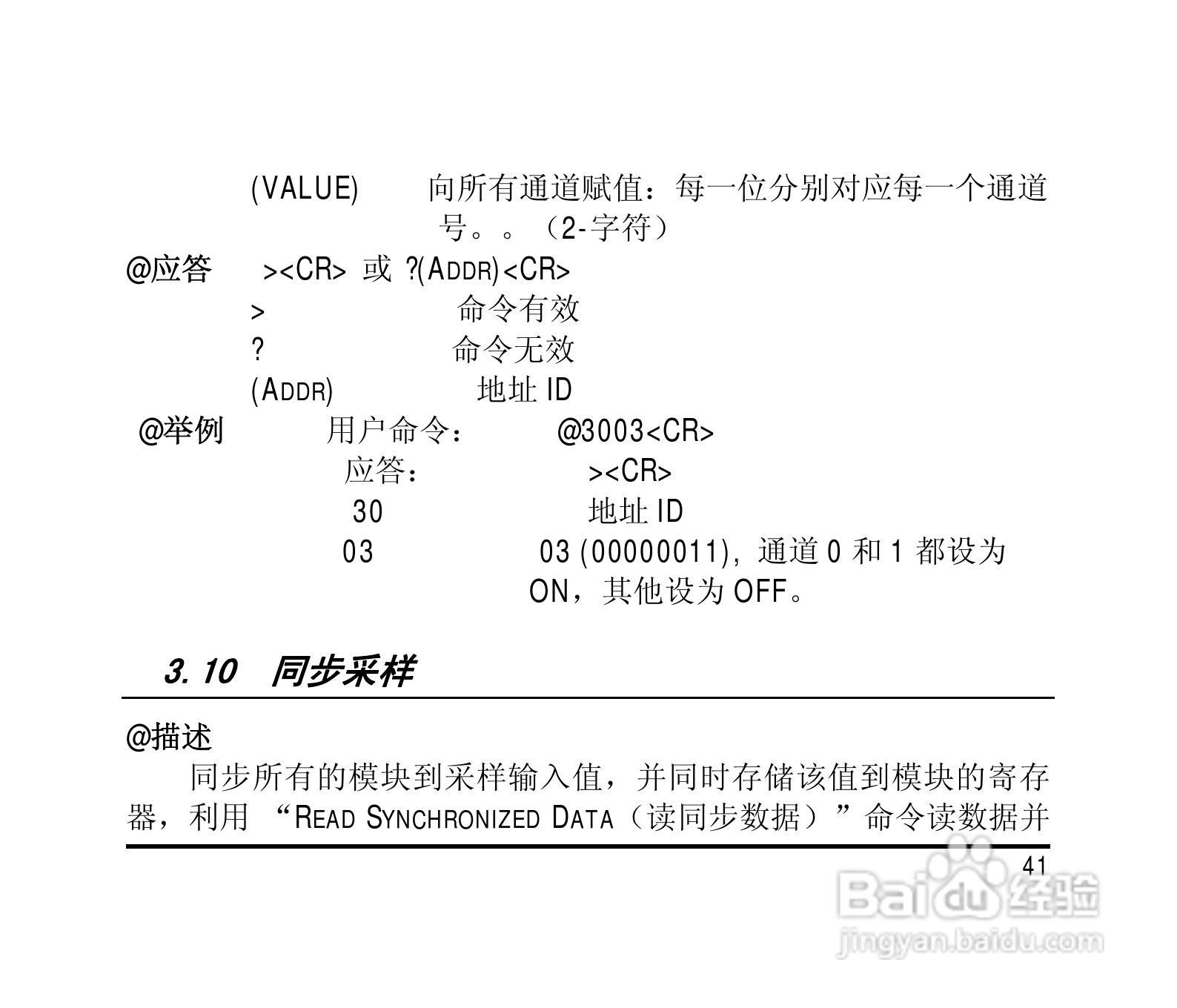 (VALUE) 向所有通道赋值：每一位分别对应每一个通道号。。（2-字符）

@应答 ><CR> 或 ?(ADDR)<CR>
> 命令有效
? 命令无效
(ADDR) 地址 ID

@举例 用户命令： @3003<CR>
应答： ><CR>
30 地址 ID
03 03 (00000011)，通道 0 和 1 都设为 ON，其他设为 OFF。

3.10 同步采样

@描述

同步所有的模块到采样输入值，并同时存储该值到模块的寄存器，利用 “READ SYNCHRONIZED DATA（读同步数据）”命令读数据并

41

Baidu 经验
jingyan.baidu.com